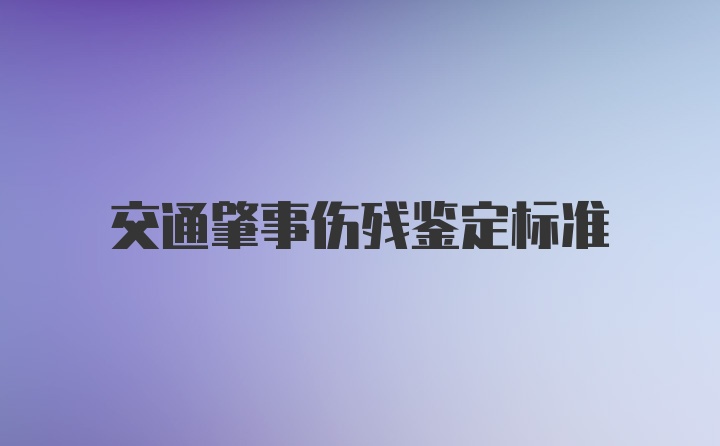 交通肇事伤残鉴定标准